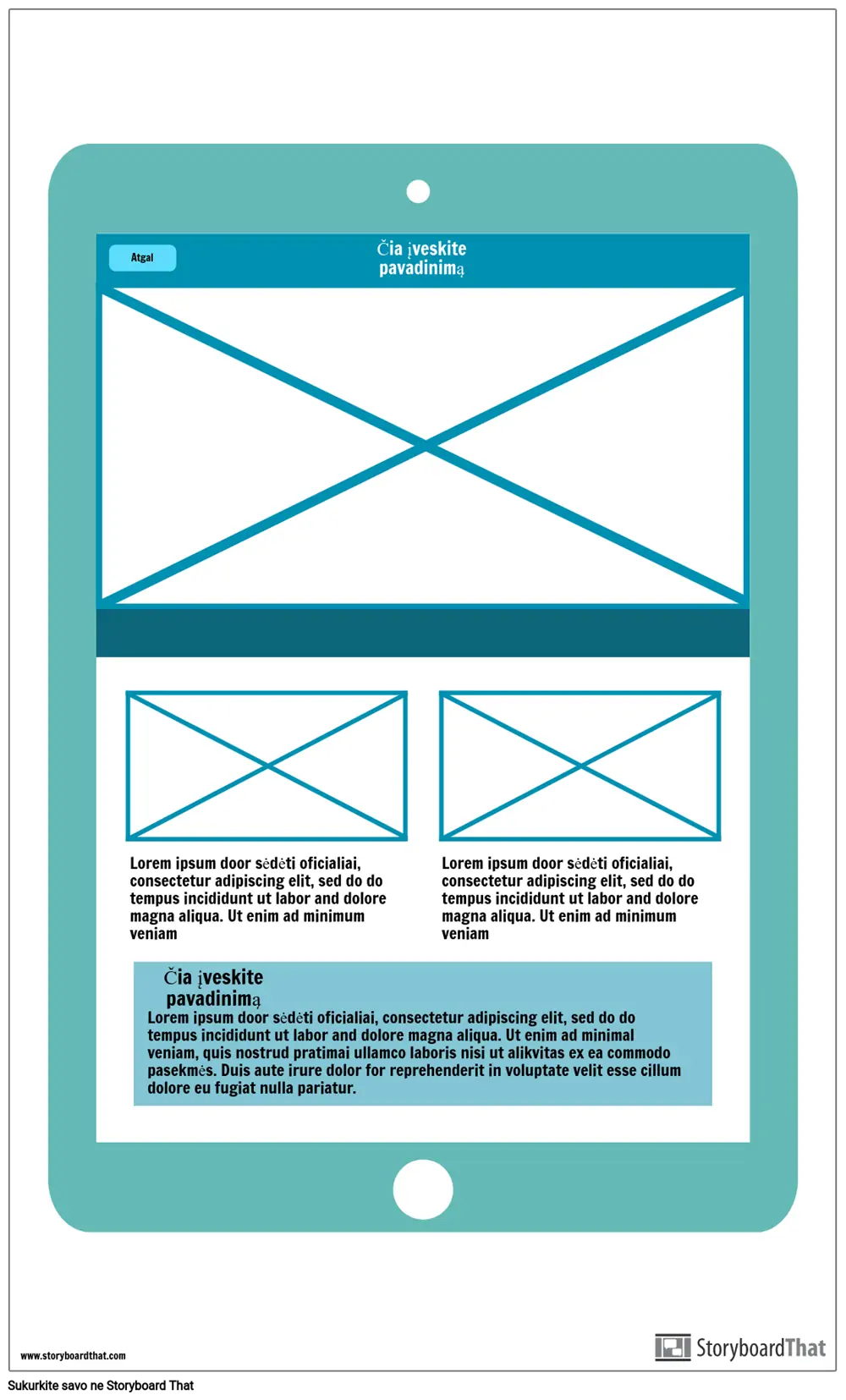 Atgal

Čia įveskite pavadinimą

Lorem ipsum door sėdėti oficialiai, consectetur adipiscing elit, sed do do tempus incididunt ut labor and dolore magna aliqua. Ut enim ad minimum veniam

Lorem ipsum door sėdėti oficialiai, consectetur adipiscing elit, sed do do tempus incididunt ut labor and dolore magna aliqua. Ut enim ad minimum veniam

Čia įveskite pavadinimą

Lorem ipsum door sėdėti oficialiai, consectetur adipiscing elit, sed do do tempus incididunt ut labor and dolore magna aliqua. Ut enim ad minimal veniam, quis nostrud pratimai ullamco laboris nisi ut alikvitas ex ea commodo pasekmės. Duis aute irure dolor for reprehenderit in voluptate velit esse cillum dolore eu fugiat nulla pariatur.

www.storyboardthat.com

StoryboardThat

Sukurkite savo ne Storyboard That